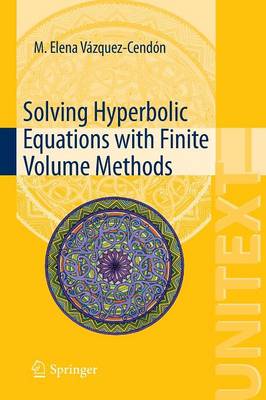 M. Elena Vázquez-Cendón

Solving Hyperbolic Equations with Finite Volume Methods

Springer

UNITEXT